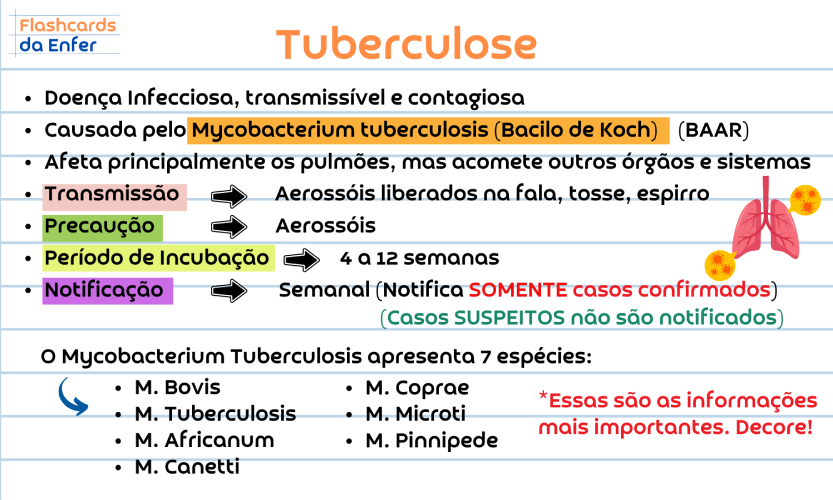 Flashcards
da Enfer

Tuberculose

• Doença Infecciosa, transmissível e contagiosa
• Causada pelo Mycobacterium tuberculosis (Bacilo de Koch) (BAAR)
• Afeta principalmente os pulmões, mas acomete outros órgãos e sistemas
• Transmissão → Aerossóis liberados na fala, tosse, espirro
• Precaução → Aerossóis
• Período de Incubação → 4 a 12 semanas
• Notificação → Semanal (Notifica SOMENTE casos confirmados)
(Casos SUSPEITOS não são notificados)

O Mycobacterium Tuberculosis apresenta 7 espécies:

• M. Bovis
• M. Tuberculosis
• M. Africanum
• M. Canetti

• M. Coprae
• M. Microti
• M. Pinnipede

*Essas são as informações mais importantes. Decore!